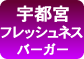 宇都宮
フレッシュネス
バーガー